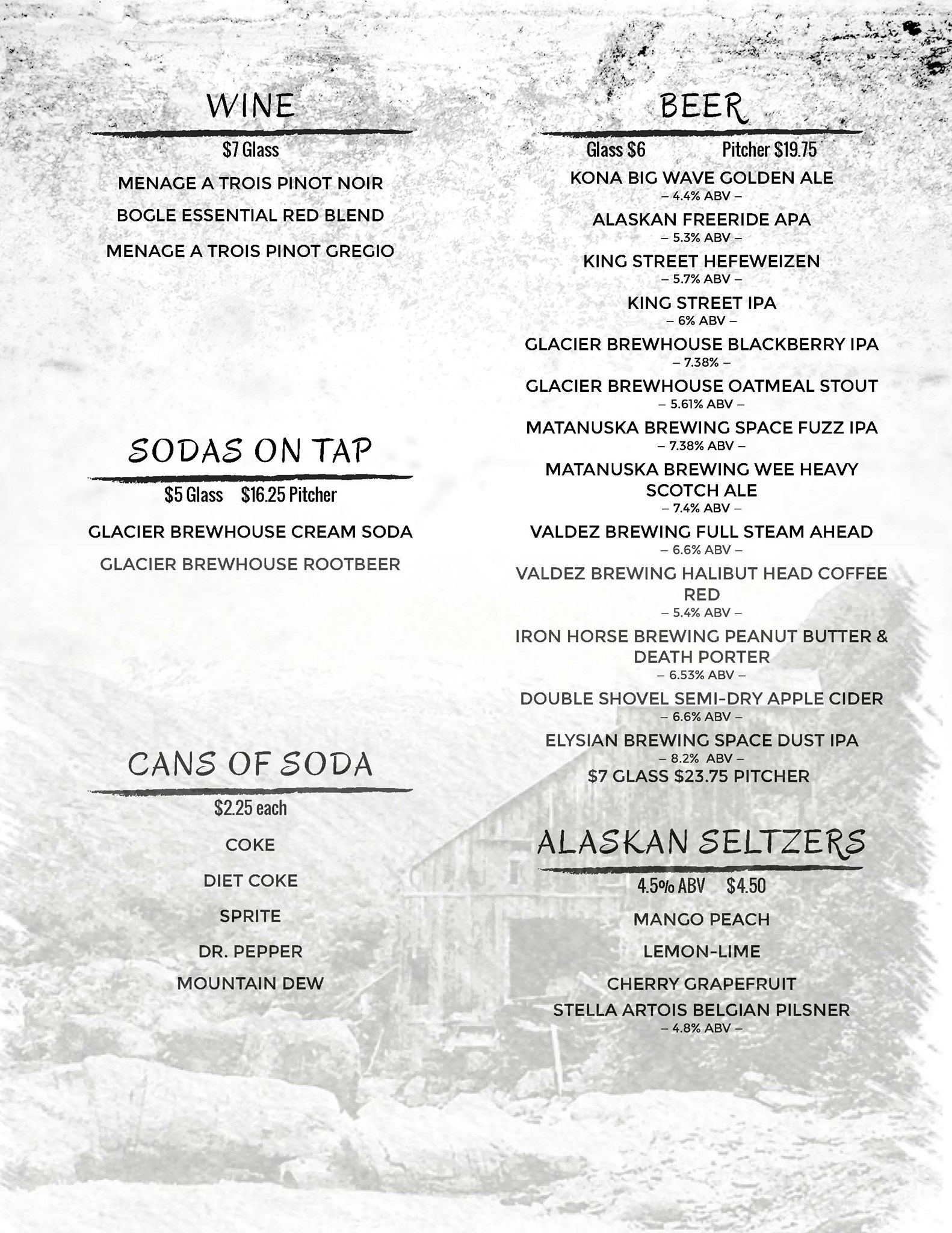 WINE

$7 Glass

MENAGE A TROIS PINOT NOIR

BOGLE ESSENTIAL RED BLEND

MENAGE A TROIS PINOT GREGIO

SODAS ON TAP

$5 Glass $16.25 Pitcher

GLACIER BREWHOUSE CREAM SODA

GLACIER BREWHOUSE ROOTBEER

CANS OF SODA

$2.25 each

COKE

DIET COKE

SPRITE

DR. PEPPER

MOUNTAIN DEW

BEER

Glass $6 Pitcher $19.75

KONA BIG WAVE GOLDEN ALE
– 4.4% ABV –

ALASKAN FREERIDE APA
– 5.3% ABV –

KING STREET HEFEWEIZEN
– 5.7% ABV –

KING STREET IPA
– 6% ABV –

GLACIER BREWHOUSE BLACKBERRY IPA
– 7.38% –

GLACIER BREWHOUSE OATMEAL STOUT
– 5.61% ABV –

MATANUSKA BREWING SPACE FUZZ IPA
– 7.38% ABV –

MATANUSKA BREWING WEE HEAVY SCOTCH ALE
– 7.4% ABV –

VALDEZ BREWING FULL STEAM AHEAD
– 6.6% ABV –

VALDEZ BREWING HALIBUT HEAD COFFEE RED
– 5.4% ABV –

IRON HORSE BREWING PEANUT BUTTER & DEATH PORTER
– 6.53% ABV –

DOUBLE SHOVEL SEMI-DRY APPLE CIDER
– 6.6% ABV –

ELYSIAN BREWING SPACE DUST IPA
– 8.2% ABV –
$7 GLASS $23.75 PITCHER

ALASKAN SELTZERS

4.5% ABV $4.50

MANGO PEACH

LEMON-LIME

CHERRY GRAPEFRUIT

STELLA ARTOIS BELGIAN PILSNER
– 4.8% ABV –